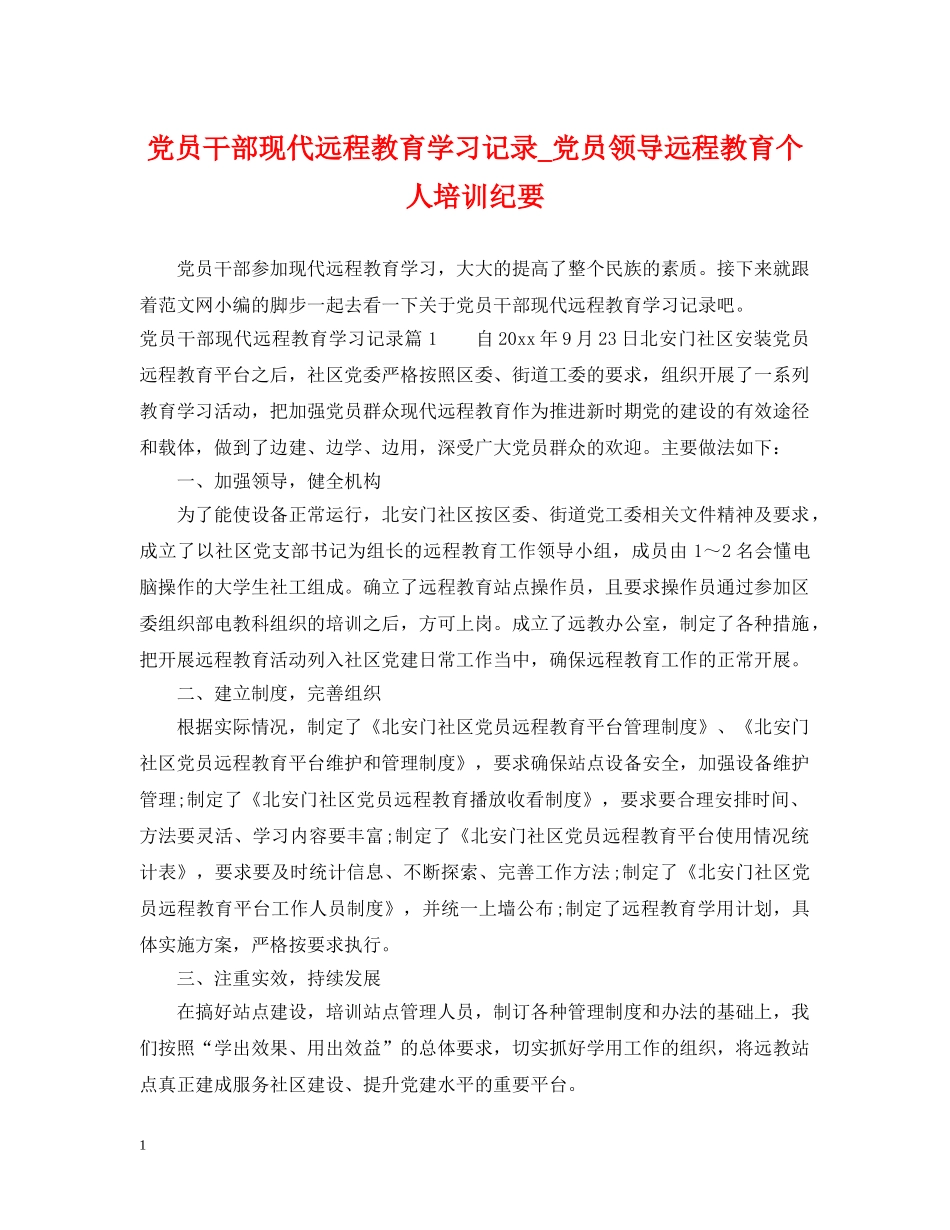 党员干部现代远程教育学习记录_党员领导远程教育个人培训纪要

党员干部参加现代远程教育学习，大大的提高了整个民族的素质。接下来就跟着范文网小编的脚步一起去看一下关于党员干部现代远程教育学习记录吧。

党员干部现代远程教育学习记录篇1　　自20xx年9月23日北安门社区安装党员远程教育平台之后，社区党委严格按照区委、街道工委的要求，组织开展了一系列教育学习活动，把加强党员群众现代远程教育作为推进新时期党的建设的有效途径和载体，做到了边建、边学、边用，深受广大党员群众的欢迎。主要做法如下：

一、加强领导，健全机构

为了能使设备正常运行，北安门社区按区委、街道党工委相关文件精神及要求，成立了以社区党支部书记为组长的远程教育工作领导小组，成员由1～2名会懂电脑操作的大学生社工组成。确立了远程教育站点操作员，且要求操作员通过参加区委组织部电教科组织的培训之后，方可上岗。成立了远教办公室，制定了各种措施，把开展远程教育活动列入社区党建日常工作当中，确保远程教育工作的正常开展。

二、建立制度，完善组织

根据实际情况，制定了《北安门社区党员远程教育平台管理制度》、《北安门社区党员远程教育平台维护和管理制度》，要求确保站点设备安全，加强设备维护管理;制定了《北安门社区党员远程教育播放收看制度》，要求要合理安排时间、方法要灵活、学习内容要丰富;制定了《北安门社区党员远程教育平台使用情况统计表》，要求要及时统计信息、不断探索、完善工作方法;制定了《北安门社区党员远程教育平台工作人员制度》，并统一上墙公布;制定了远程教育学用计划，具体实施方案，严格按要求执行。

三、注重实效，持续发展

在搞好站点建设，培训站点管理人员，制订各种管理制度和办法的基础上，我们按照“学出效果、用出效益”的总体要求，切实抓好学用工作的组织，将远教站点真正建成服务社区建设、提升党建水平的重要平台。

1